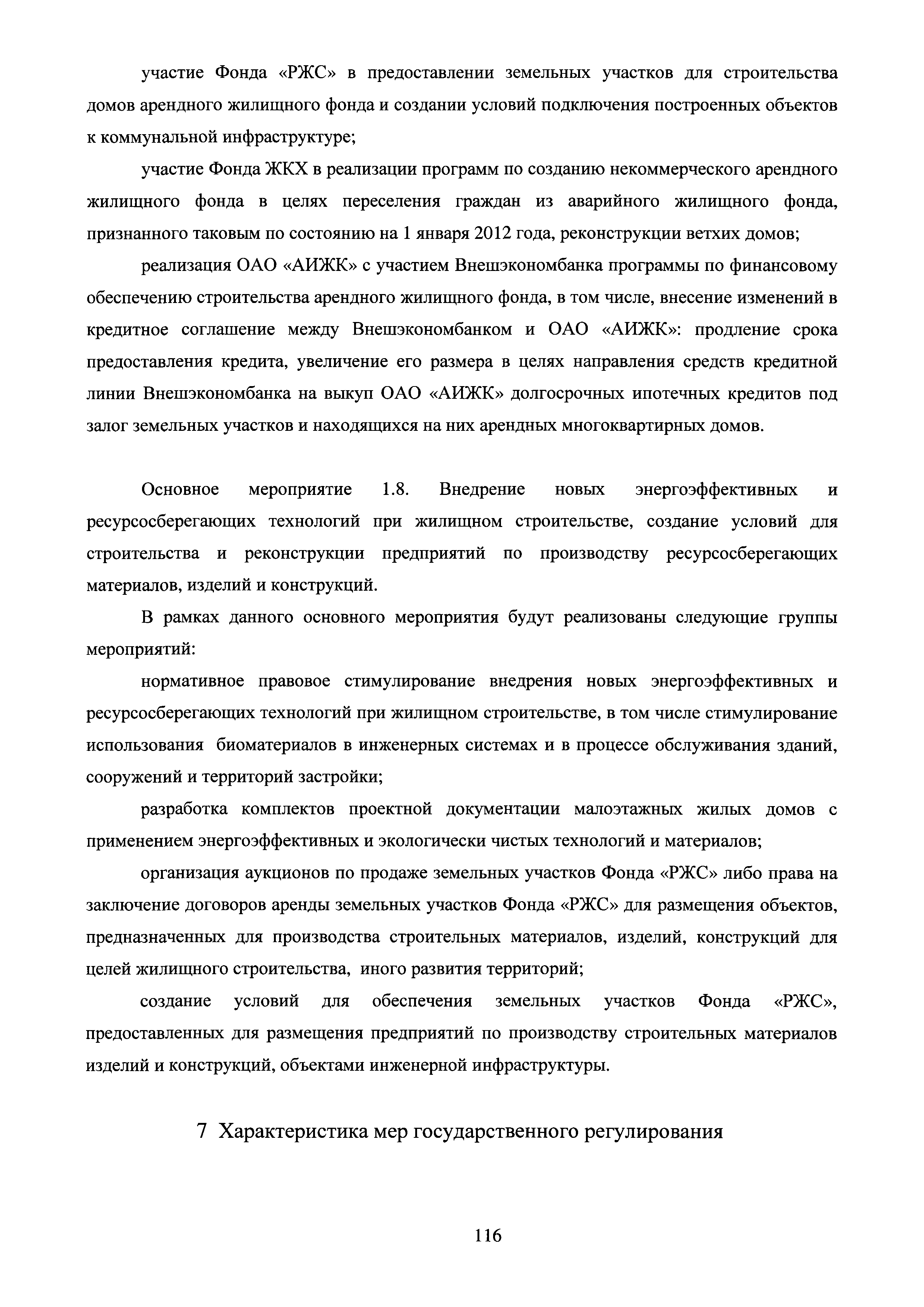 участие Фонда «РЖС» в предоставлении земельных участков для строительства домов арендного жилищного фонда и создании условий подключения построенных объектов к коммунальной инфраструктуре;

участие Фонда ЖКХ в реализации программ по созданию некоммерческого арендного жилищного фонда в целях переселения граждан из аварийного жилищного фонда, признанного таковым по состоянию на 1 января 2012 года, реконструкции ветхих домов;

реализация ОАО «АИЖК» с участием Внешэкономбанка программы по финансовому обеспечению строительства арендного жилищного фонда, в том числе, внесение изменений в кредитное соглашение между Внешэкономбанком и ОАО «АИЖК»: продление срока предоставления кредита, увеличение его размера в целях направления средств кредитной линии Внешэкономбанка на выкуп ОАО «АИЖК» долгосрочных ипотечных кредитов под залог земельных участков и находящихся на них арендных многоквартирных домов.

Основное мероприятие 1.8. Внедрение новых энергоэффективных и ресурсосберегающих технологий при жилищном строительстве, создание условий для строительства и реконструкции предприятий по производству ресурсосберегающих материалов, изделий и конструкций.

В рамках данного основного мероприятия будут реализованы следующие группы мероприятий:

нормативное правовое стимулирование внедрения новых энергоэффективных и ресурсосберегающих технологий при жилищном строительстве, в том числе стимулирование использования биоматериалов в инженерных системах и в процессе обслуживания зданий, сооружений и территорий застройки;

разработка комплектов проектной документации малоэтажных жилых домов с применением энергоэффективных и экологически чистых технологий и материалов;

организация аукционов по продаже земельных участков Фонда «РЖС» либо права на заключение договоров аренды земельных участков Фонда «РЖС» для размещения объектов, предназначенных для производства строительных материалов, изделий, конструкций для целей жилищного строительства, иного развития территорий;

создание условий для обеспечения земельных участков Фонда «РЖС», предоставленных для размещения предприятий по производству строительных материалов изделий и конструкций, объектами инженерной инфраструктуры.

7 Характеристика мер государственного регулирования

116